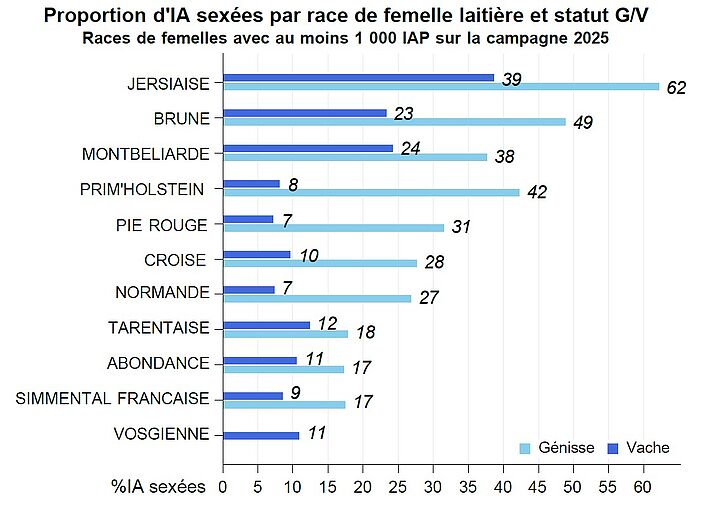 Proportion d'IA sexées par race de femelle laitière et statut G/V
Races de femelles avec au moins 1 000 IAP sur la campagne 2025

JERSIAISE 39 62
BRUNE 23 49
MONTBELIARDE 24 38
PRIM'HOLSTEIN 8 42
PIE ROUGE 7 31
CROISE 10 28
NORMANDE 7 27
TARENTAISE 12 18
ABONDANCE 11 17
SIMMENTAL FRANCAISE 9 17
VOSGIENNE 11

Génisse Vache

%IA sexées 0 5 10 15 20 25 30 35 40 45 50 55 60